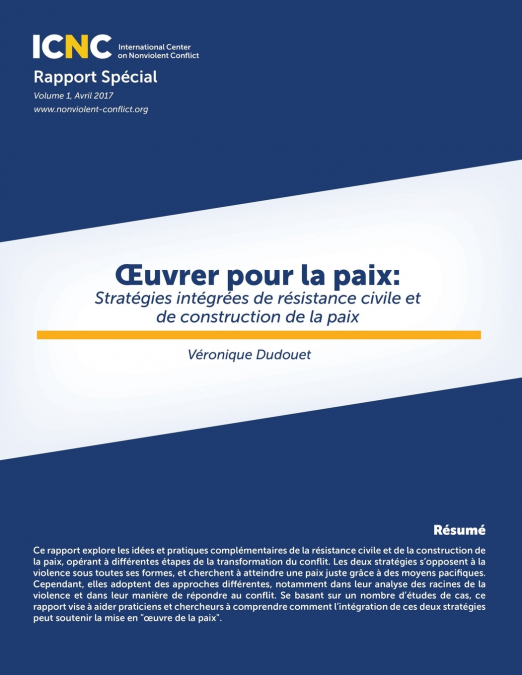 ICNC International Center on Nonviolent Conflict

Rapport Spécial

Volume 1, Avril 2017

www.nonviolent-conflict.org

Œuvrer pour la paix:

Stratégies intégrées de résistance civile et de construction de la paix

Véronique Dudouet

Résumé

Ce rapport explore les idées et pratiques complémentaires de la résistance civile et de la construction de la paix, opérant à différentes étapes de la transformation du conflit. Les deux stratégies s'opposent à la violence sous toutes ses formes, et cherchent à atteindre une paix juste grâce à des moyens pacifiques. Cependant, elles adoptent des approches différentes, notamment dans leur analyse des racines de la violence et dans leur manière de répondre au conflit. Se basant sur un nombre d'études de cas, ce rapport vise à aider praticiens et chercheurs à comprendre comment l'intégration de ces deux stratégies peut soutenir la mise en "œuvre de la paix".